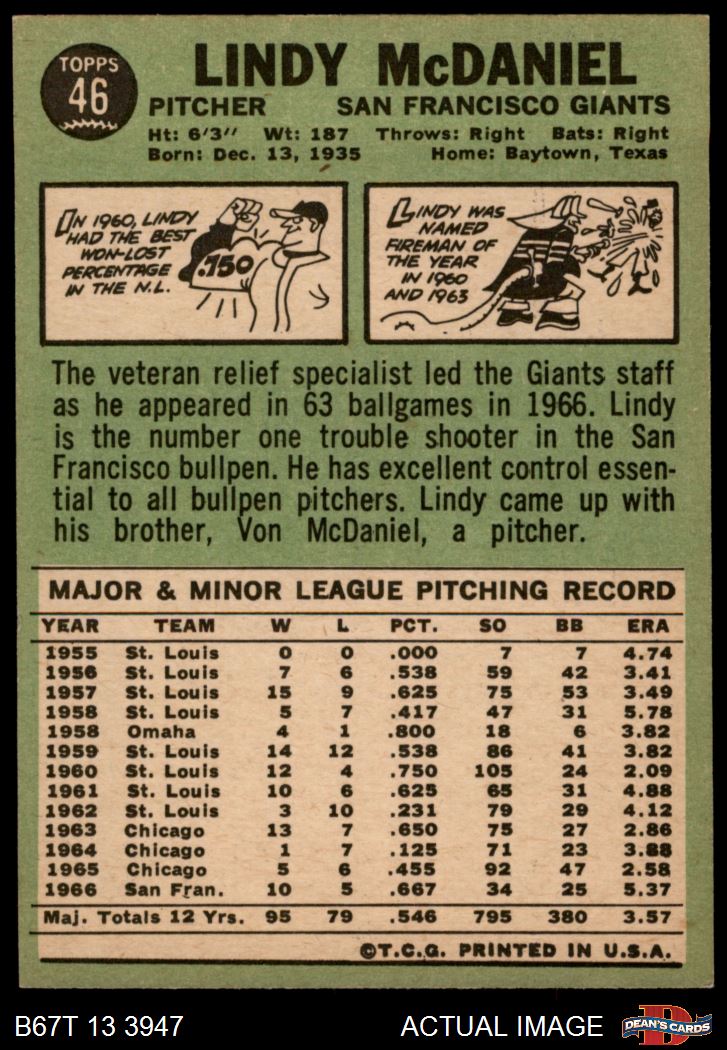 TOPPS 46

LINDY McDANIEL

PITCHER SAN FRANCISCO GIANTS

Ht: 6'3" Wt: 187 Throws: Right Bats: Right
Born: Dec. 13, 1935 Home: Baytown, Texas

IN 1960, LINDY HAD THE BEST WON-LOST PERCENTAGE IN THE N.L.

.750

LINDY WAS NAMED FIREMAN OF THE YEAR IN 1960 AND 1963

The veteran relief specialist led the Giants staff as he appeared in 63 ballgames in 1966. Lindy is the number one trouble shooter in the San Francisco bullpen. He has excellent control essential to all bullpen pitchers. Lindy came up with his brother, Von McDaniel, a pitcher.

MAJOR & MINOR LEAGUE PITCHING RECORD

| YEAR | TEAM | W | L | PCT. | SO | BB | ERA |
|---|---|---|---|---|---|---|---|
| 1955 | St. Louis | 0 | 0 | .000 | 7 | 7 | 4.74 |
| 1956 | St. Louis | 7 | 6 | .538 | 59 | 42 | 3.41 |
| 1957 | St. Louis | 15 | 9 | .625 | 75 | 53 | 3.49 |
| 1958 | St. Louis | 5 | 7 | .417 | 47 | 31 | 5.78 |
| 1958 | Omaha | 4 | 1 | .800 | 18 | 6 | 3.82 |
| 1959 | St. Louis | 14 | 12 | .538 | 86 | 41 | 3.82 |
| 1960 | St. Louis | 12 | 4 | .750 | 105 | 24 | 2.09 |
| 1961 | St. Louis | 10 | 6 | .625 | 65 | 31 | 4.88 |
| 1962 | St. Louis | 3 | 10 | .231 | 79 | 29 | 4.12 |
| 1963 | Chicago | 13 | 7 | .650 | 75 | 27 | 2.86 |
| 1964 | Chicago | 1 | 7 | .125 | 71 | 23 | 3.88 |
| 1965 | Chicago | 5 | 6 | .455 | 92 | 47 | 2.58 |
| 1966 | San Fran. | 10 | 5 | .667 | 34 | 25 | 5.37 |
| Maj. Totals 12 Yrs. | | 95 | 79 | .546 | 795 | 380 | 3.57 |

©T.C.G. PRINTED IN U.S.A.

B67T 13 3947 ACTUAL IMAGE DEAN'S CARDS